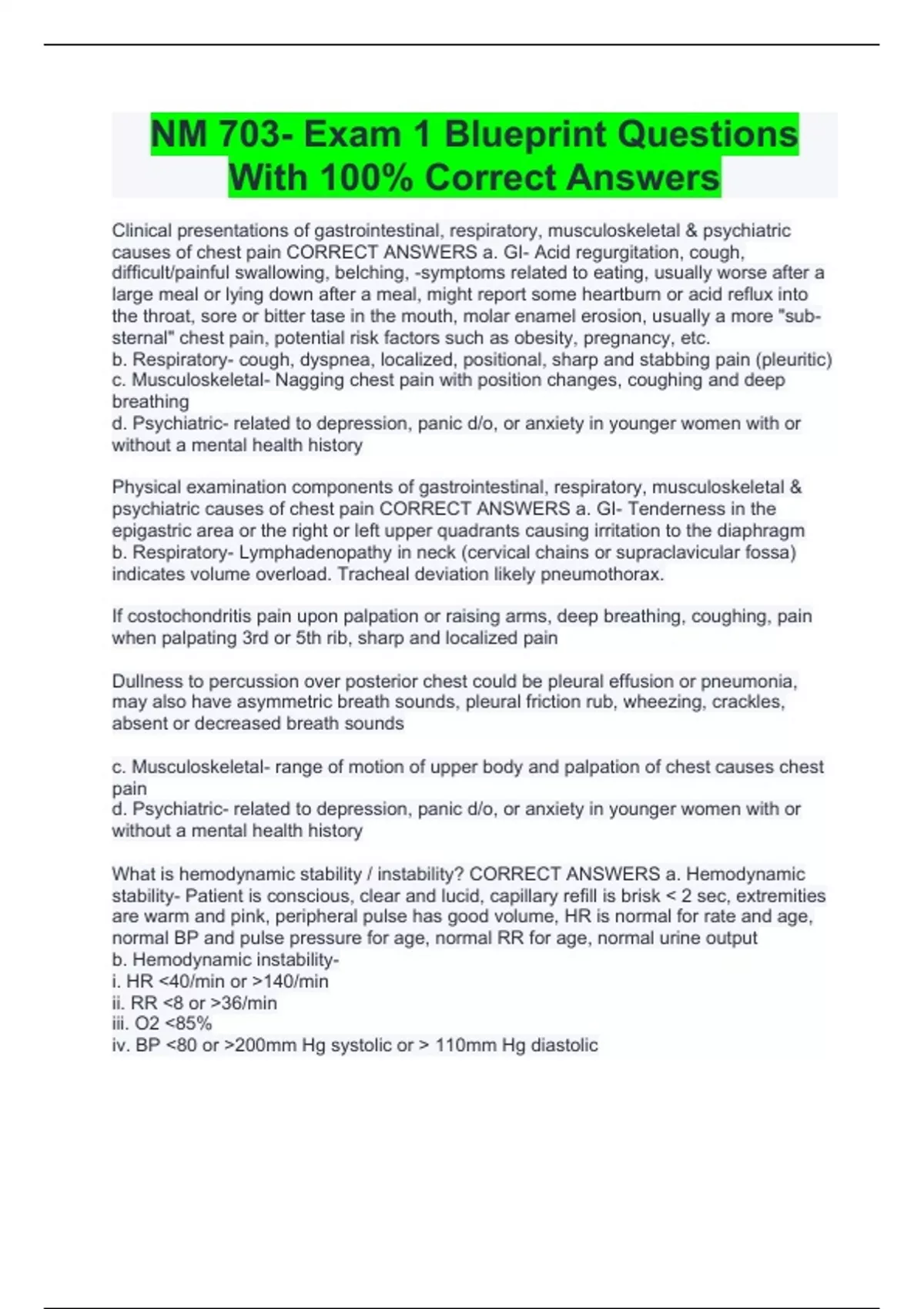 NM 703- Exam 1 Blueprint Questions With 100% Correct Answers

Clinical presentations of gastrointestinal, respiratory, musculoskeletal & psychiatric causes of chest pain CORRECT ANSWERS a. GI- Acid regurgitation, cough, difficult/painful swallowing, belching, -symptoms related to eating, usually worse after a large meal or lying down after a meal, might report some heartburn or acid reflux into the throat, sore or bitter tase in the mouth, molar enamel erosion, usually a more "sub-sternal" chest pain, potential risk factors such as obesity, pregnancy, etc.
b. Respiratory- cough, dyspnea, localized, positional, sharp and stabbing pain (pleuritic)
c. Musculoskeletal- Nagging chest pain with position changes, coughing and deep breathing
d. Psychiatric- related to depression, panic d/o, or anxiety in younger women with or without a mental health history

Physical examination components of gastrointestinal, respiratory, musculoskeletal & psychiatric causes of chest pain CORRECT ANSWERS a. GI- Tenderness in the epigastric area or the right or left upper quadrants causing irritation to the diaphragm
b. Respiratory- Lymphadenopathy in neck (cervical chains or supraclavicular fossa) indicates volume overload. Tracheal deviation likely pneumothorax.

If costochondritis pain upon palpation or raising arms, deep breathing, coughing, pain when palpating 3rd or 5th rib, sharp and localized pain

Dullness to percussion over posterior chest could be pleural effusion or pneumonia, may also have asymmetric breath sounds, pleural friction rub, wheezing, crackles, absent or decreased breath sounds

c. Musculoskeletal- range of motion of upper body and palpation of chest causes chest pain
d. Psychiatric- related to depression, panic d/o, or anxiety in younger women with or without a mental health history

What is hemodynamic stability / instability? CORRECT ANSWERS a. Hemodynamic stability- Patient is conscious, clear and lucid, capillary refill is brisk < 2 sec, extremities are warm and pink, peripheral pulse has good volume, HR is normal for rate and age, normal BP and pulse pressure for age, normal RR for age, normal urine output
b. Hemodynamic instability-
i. HR <40/min or >140/min
ii. RR <8 or >36/min
iii. O2 <85%
iv. BP <80 or >200mm Hg systolic or > 110mm Hg diastolic